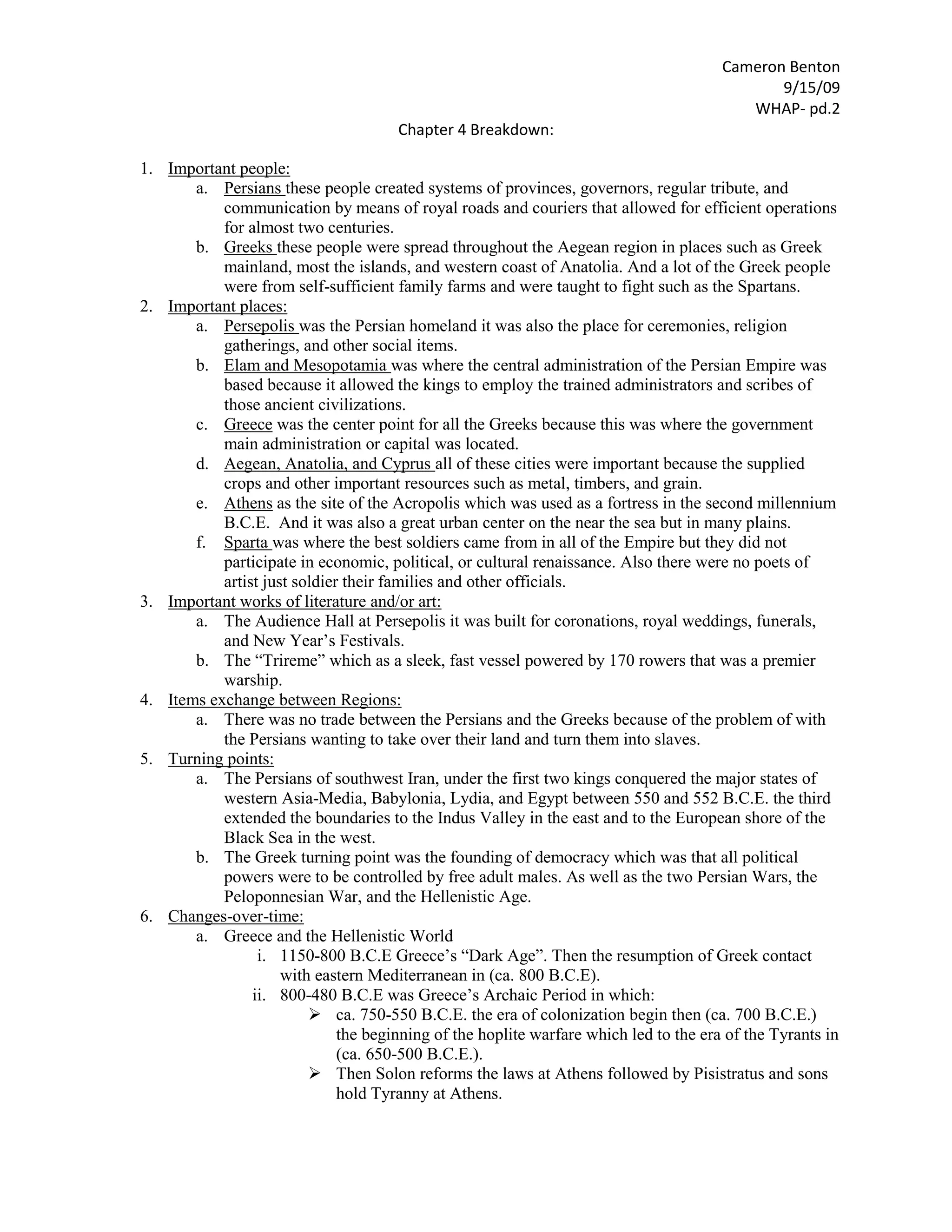 Cameron Benton
9/15/09
WHAP- pd.2

Chapter 4 Breakdown:

1. Important people:
a. Persians these people created systems of provinces, governors, regular tribute, and communication by means of royal roads and couriers that allowed for efficient operations for almost two centuries.
b. Greeks these people were spread throughout the Aegean region in places such as Greek mainland, most the islands, and western coast of Anatolia. And a lot of the Greek people were from self-sufficient family farms and were taught to fight such as the Spartans.
2. Important places:
a. Persepolis was the Persian homeland it was also the place for ceremonies, religion gatherings, and other social items.
b. Elam and Mesopotamia was where the central administration of the Persian Empire was based because it allowed the kings to employ the trained administrators and scribes of those ancient civilizations.
c. Greece was the center point for all the Greeks because this was where the government main administration or capital was located.
d. Aegean, Anatolia, and Cyprus all of these cities were important because the supplied crops and other important resources such as metal, timbers, and grain.
e. Athens as the site of the Acropolis which was used as a fortress in the second millennium B.C.E. And it was also a great urban center on the near the sea but in many plains.
f. Sparta was where the best soldiers came from in all of the Empire but they did not participate in economic, political, or cultural renaissance. Also there were no poets of artist just soldier their families and other officials.
3. Important works of literature and/or art:
a. The Audience Hall at Persepolis it was built for coronations, royal weddings, funerals, and New Year's Festivals.
b. The "Trireme" which as a sleek, fast vessel powered by 170 rowers that was a premier warship.
4. Items exchange between Regions:
a. There was no trade between the Persians and the Greeks because of the problem of with the Persians wanting to take over their land and turn them into slaves.
5. Turning points:
a. The Persians of southwest Iran, under the first two kings conquered the major states of western Asia-Media, Babylonia, Lydia, and Egypt between 550 and 552 B.C.E. the third extended the boundaries to the Indus Valley in the east and to the European shore of the Black Sea in the west.
b. The Greek turning point was the founding of democracy which was that all political powers were to be controlled by free adult males. As well as the two Persian Wars, the Peloponnesian War, and the Hellenistic Age.
6. Changes-over-time:
a. Greece and the Hellenistic World
i. 1150-800 B.C.E Greece's "Dark Age". Then the resumption of Greek contact with eastern Mediterranean in (ca. 800 B.C.E).
ii. 800-480 B.C.E was Greece's Archaic Period in which:
➢ ca. 750-550 B.C.E. the era of colonization begin then (ca. 700 B.C.E.) the beginning of the hoplite warfare which led to the era of the Tyrants in (ca. 650-500 B.C.E.).
➢ Then Solon reforms the laws at Athens followed by Pisistratus and sons hold Tyranny at Athens.